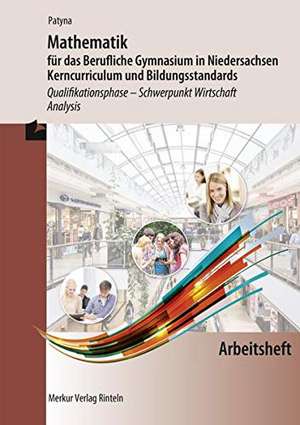 Patyna

Mathematik
für das Berufliche Gymnasium in Niedersachsen
Kerncurriculum und Bildungsstandards
Qualifikationsphase – Schwerpunkt Wirtschaft
Analysis

Arbeitsheft

Merkur Verlag Rinteln